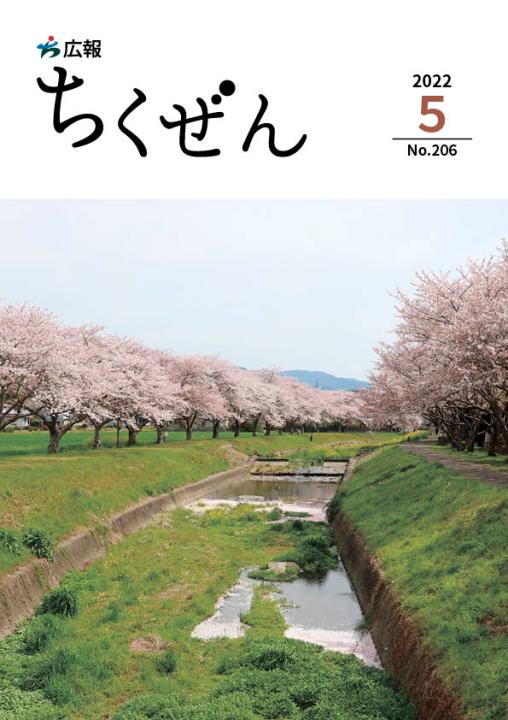 広報
ちくぜん

2022
5
No.206